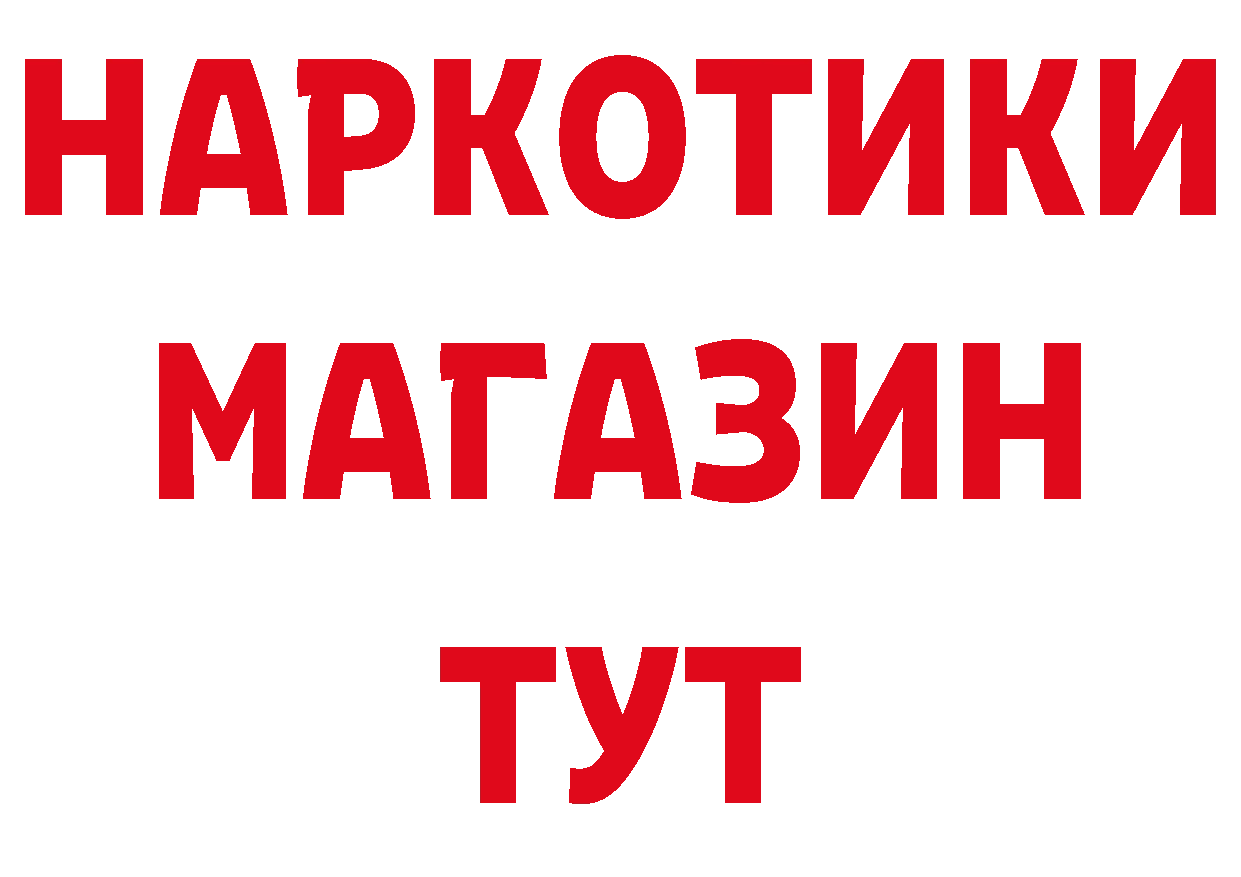 НАРКОТИКИ
МАГАЗИН
ТУТ